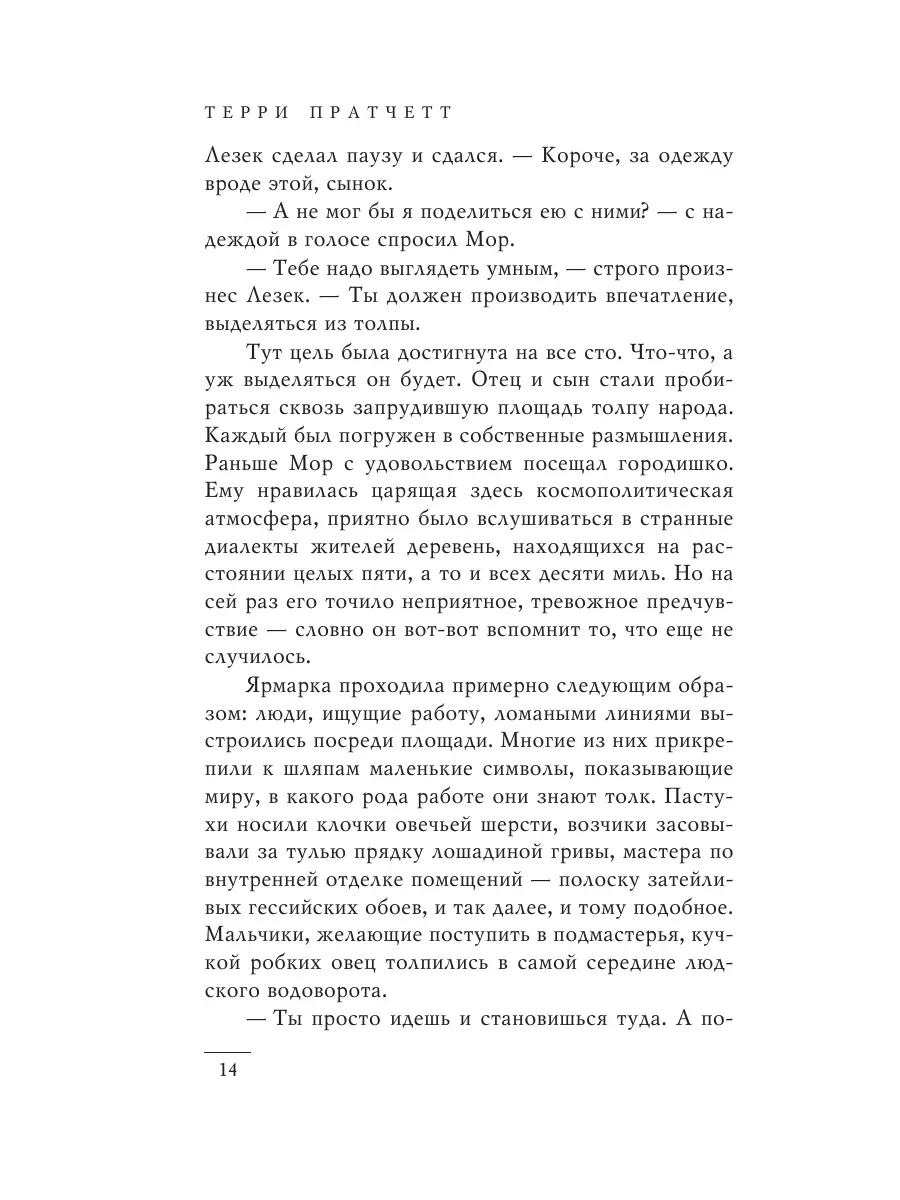 ТЕРРИ ПРАТЧЕТТ

Лезек сделал паузу и сдался. — Короче, за одежду вроде этой, сынок.

— А не мог бы я поделиться ею с ними? — с надеждой в голосе спросил Мор.

— Тебе надо выглядеть умным, — строго произнес Лезек. — Ты должен производить впечатление, выделяться из толпы.

Тут цель была достигнута на все сто. Что-что, а уж выделяться он будет. Отец и сын стали пробираться сквозь запрудившую площадь толпу народа. Каждый был погружен в собственные размышления. Раньше Мор с удовольствием посещал городишко. Ему нравилась царящая здесь космополитическая атмосфера, приятно было вслушиваться в странные диалекты жителей деревень, находящихся на расстоянии целых пяти, а то и всех десяти миль. Но на сей раз его точило неприятное, тревожное предчувствие — словно он вот-вот вспомнит то, что еще не случилось.

Ярмарка проходила примерно следующим образом: люди, ищущие работу, ломаными линиями выстроились посреди площади. Многие из них прикрепили к шляпам маленькие символы, показывающие миру, в какого рода работе они знают толк. Пастухи носили клочки овечьей шерсти, возчики засовывали за тулью прядку лошадиной гривы, мастера по внутренней отделке помещений — полоску затейливых гессийских обоев, и так далее, и тому подобное. Мальчики, желающие поступить в подмастерья, кучкой робких овец толпились в самой середине людского водоворота.

— Ты просто идешь и становишься туда. А по-

14